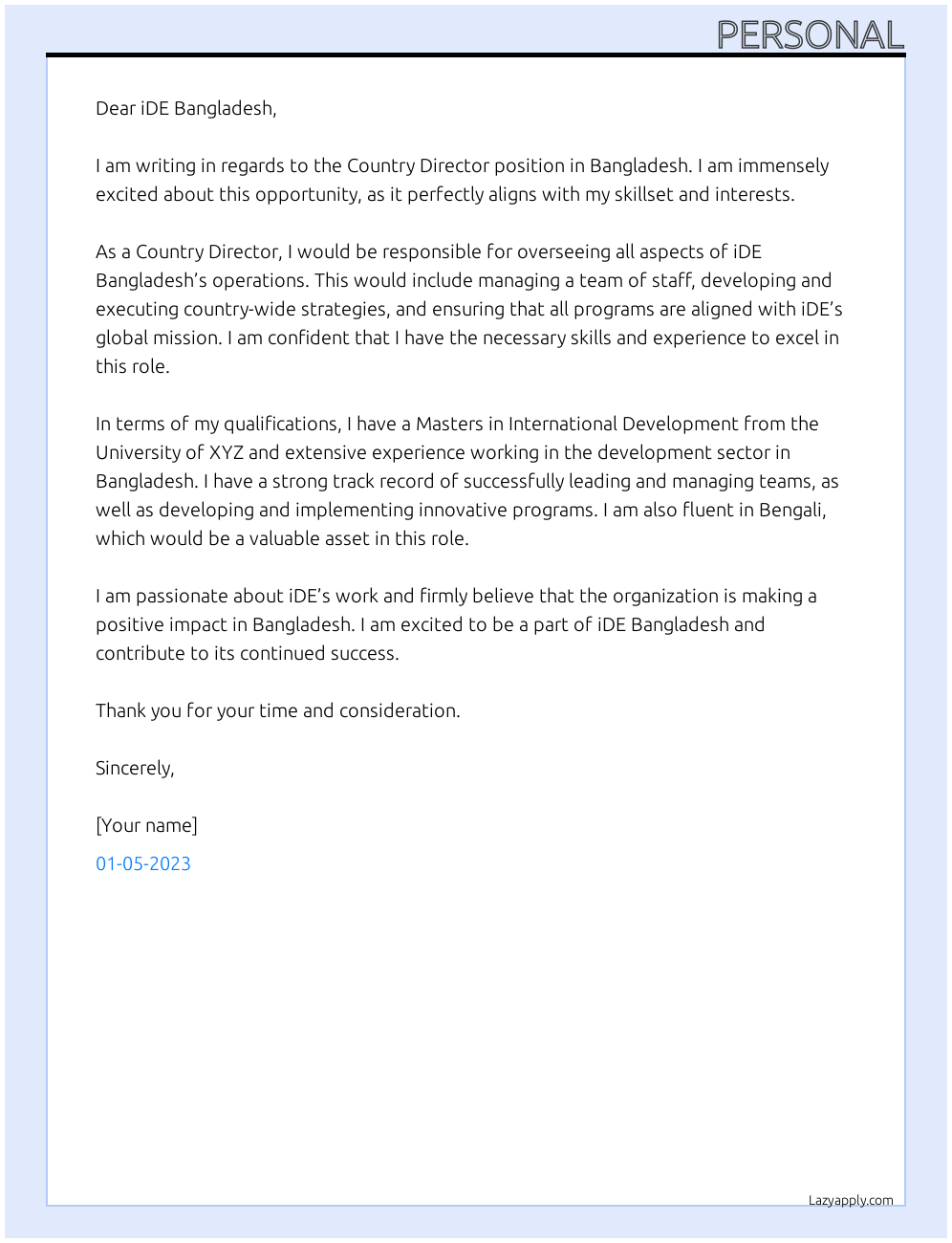 PERSONAL

Dear iDE Bangladesh,

I am writing in regards to the Country Director position in Bangladesh. I am immensely excited about this opportunity, as it perfectly aligns with my skillset and interests.

As a Country Director, I would be responsible for overseeing all aspects of iDE Bangladesh's operations. This would include managing a team of staff, developing and executing country-wide strategies, and ensuring that all programs are aligned with iDE's global mission. I am confident that I have the necessary skills and experience to excel in this role.

In terms of my qualifications, I have a Masters in International Development from the University of XYZ and extensive experience working in the development sector in Bangladesh. I have a strong track record of successfully leading and managing teams, as well as developing and implementing innovative programs. I am also fluent in Bengali, which would be a valuable asset in this role.

I am passionate about iDE's work and firmly believe that the organization is making a positive impact in Bangladesh. I am excited to be a part of iDE Bangladesh and contribute to its continued success.

Thank you for your time and consideration.

Sincerely,

[Your name]

01-05-2023

Lazyapply.com